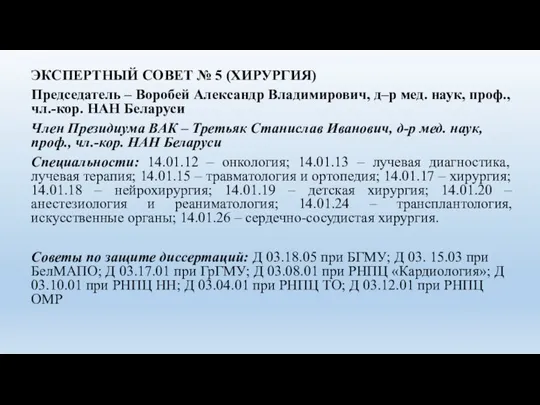 ЭКСПЕРТНЫЙ СОВЕТ № 5 (ХИРУРГИЯ)

Председатель – Воробей Александр Владимирович, д–р мед. наук, проф., чл.-кор. НАН Беларуси

Член Президиума ВАК – Третьяк Станислав Иванович, д-р мед. наук, проф., чл.-кор. НАН Беларуси

Специальности: 14.01.12 – онкология; 14.01.13 – лучевая диагностика, лучевая терапия; 14.01.15 – травматология и ортопедия; 14.01.17 – хирургия; 14.01.18 – нейрохирургия; 14.01.19 – детская хирургия; 14.01.20 – анестезиология и реаниматология; 14.01.24 – трансплантология, искусственные органы; 14.01.26 – сердечно-сосудистая хирургия.

Советы по защите диссертаций: Д 03.18.05 при БГМУ; Д 03. 15.03 при БелМАПО; Д 03.17.01 при ГрГМУ; Д 03.08.01 при РНПЦ «Кардиология»; Д 03.10.01 при РНПЦ НН; Д 03.04.01 при РНПЦ ТО; Д 03.12.01 при РНПЦ ОМР